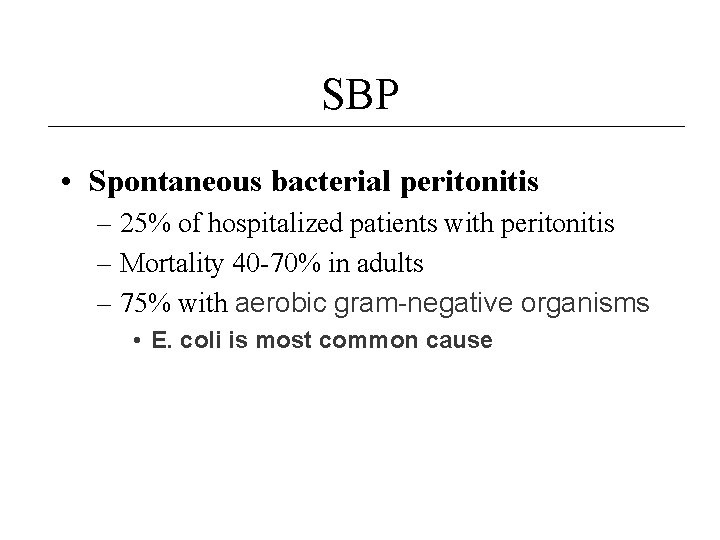 SBP

• Spontaneous bacterial peritonitis
– 25% of hospitalized patients with peritonitis
– Mortality 40-70% in adults
– 75% with aerobic gram-negative organisms
• E. coli is most common cause